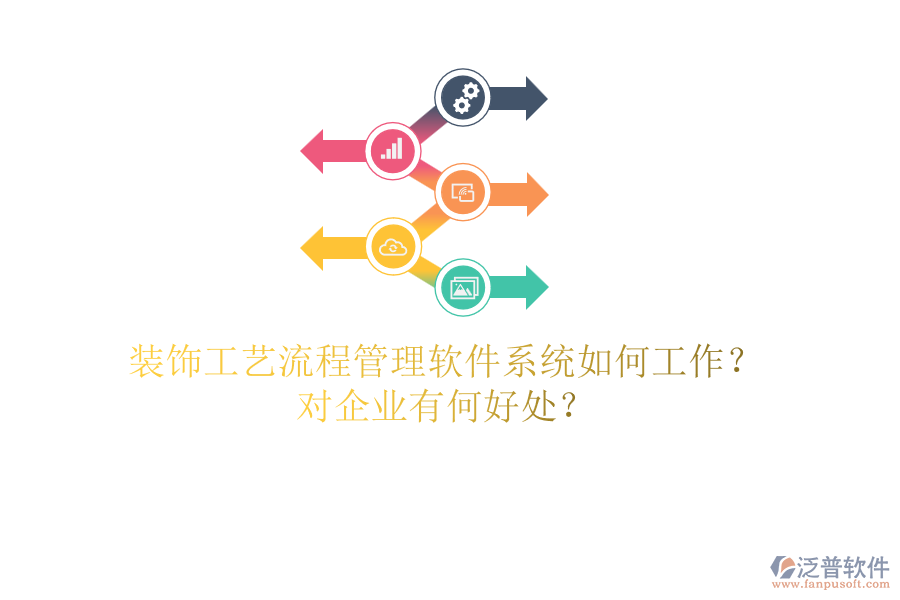 装饰工艺流程管理软件系统如何工作？
对企业有何好处？

泛普软件
www.fanpusoft.com